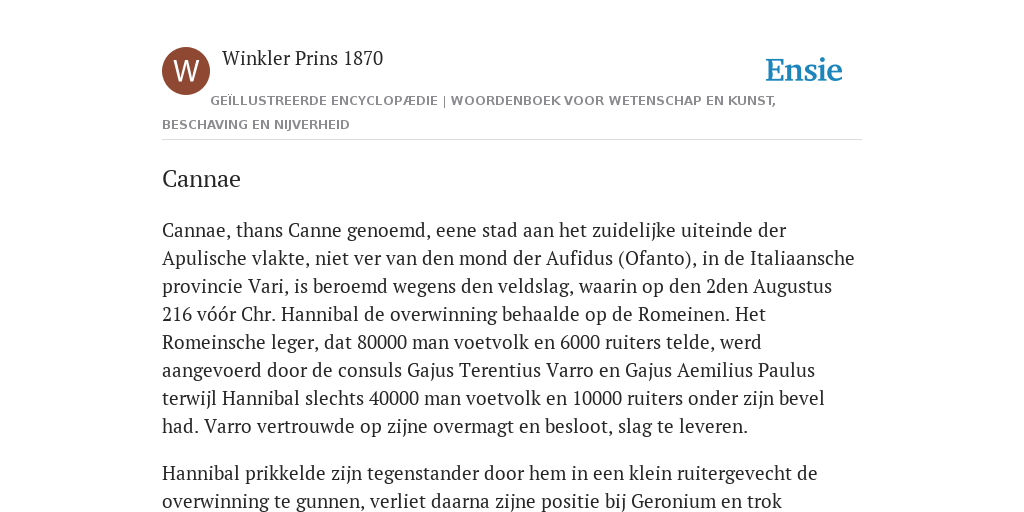 W

Winkler Prins 1870

Ensie

GEÏLLUSTREERDE ENCYCLOPÆDIE | WOORDENBOEK VOOR WETENSCHAP EN KUNST, BESCHAVING EN NIJVERHEID

Cannae

Cannae, thans Canne genoemd, eene stad aan het zuidelijke uiteinde der Apulische vlakte, niet ver van den mond der Aufidus (Ofanto), in de Italiaansche provincie Vari, is beroemd wegens den veldslag, waarin op den 2den Augustus 216 vóór Chr. Hannibal de overwinning behaalde op de Romeinen. Het Romeinsche leger, dat 80000 man voetvolk en 6000 ruiters telde, werd aangevoerd door de consuls Gajus Terentius Varro en Gajus Aemilius Paulus terwijl Hannibal slechts 40000 man voetvolk en 10000 ruiters onder zijn bevel had. Varro vertrouwde op zijne overmagt en besloot, slag te leveren.

Hannibal prikkelde zijn tegenstander door hem in een klein ruitergevecht de overwinning te gunnen, verliet daarna zijne positie bij Geronium en trok